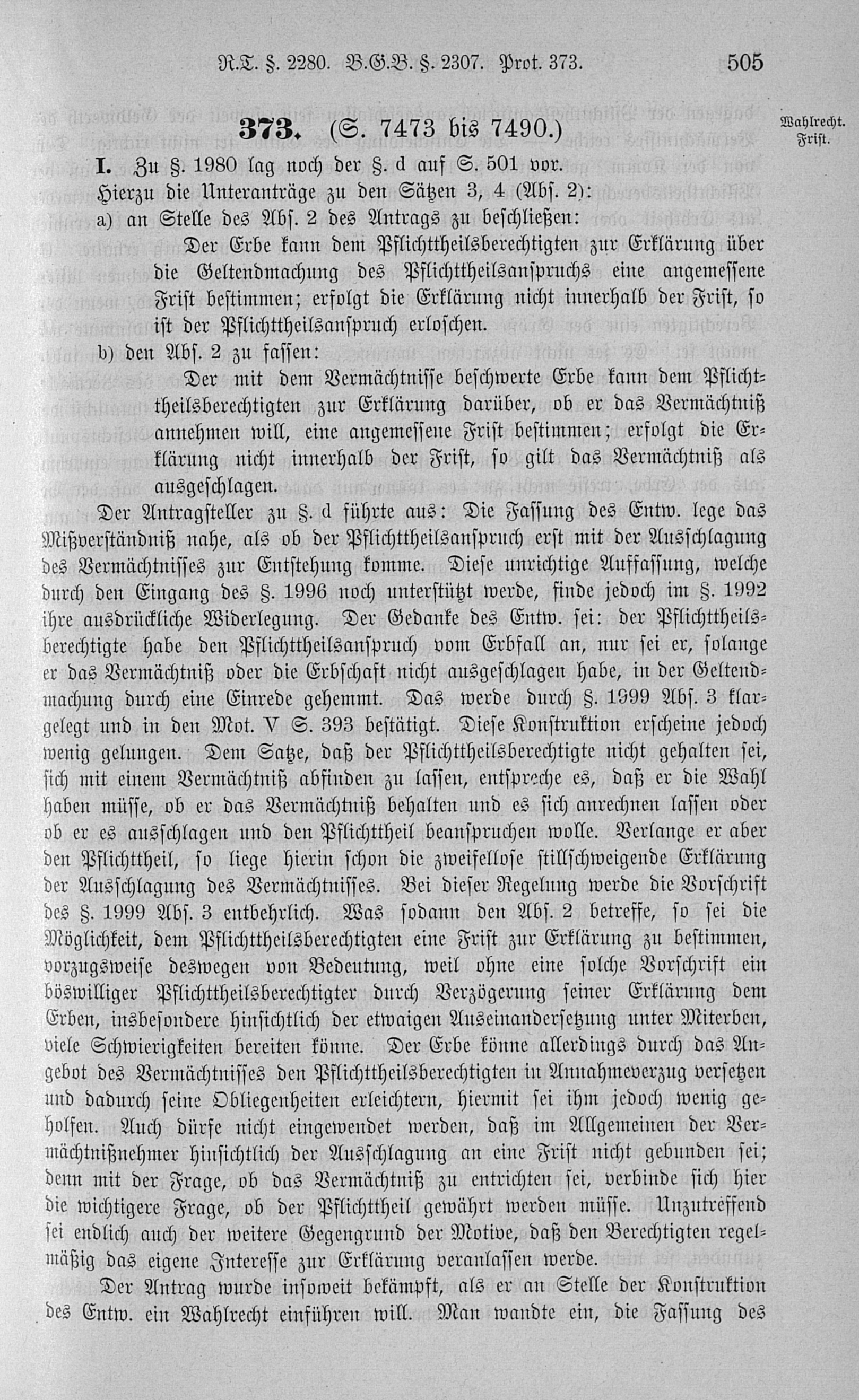 R.T. §. 2280. B.G.B. §. 2307. Prot. 373. 505

373. (S. 7473 bis 7490.)

Wahlrecht. Frist.

I. Zu §. 1980 lag noch der §. d auf S. 501 vor.

Hierzu die Unteranträge zu den Sätzen 3, 4 (Abs. 2):

a) an Stelle des Abs. 2 des Antrags zu beschließen:

Der Erbe kann dem Pflichttheilsberechtigten zur Erklärung über die Geltendmachung des Pflichttheilsanspruchs eine angemessene Frist bestimmen; erfolgt die Erklärung nicht innerhalb der Frist, so ist der Pflichttheilsanspruch erloschen.

b) den Abs. 2 zu fassen:

Der mit dem Vermächtnisse beschwerte Erbe kann dem Pflichttheilsberechtigten zur Erklärung darüber, ob er das Vermächtniß annehmen will, eine angemessene Frist bestimmen; erfolgt die Erklärung nicht innerhalb der Frist, so gilt das Vermächtniß als ausgeschlagen.

Der Antragsteller zu §. d führte aus: Die Fassung des Entw. lege das Mißverständniß nahe, als ob der Pflichttheilsanspruch erst mit der Ausschlagung des Vermächtnisses zur Entstehung komme. Diese unrichtige Auffassung, welche durch den Eingang des §. 1996 noch unterstützt werde, finde jedoch im §. 1992 ihre ausdrückliche Widerlegung. Der Gedanke des Entw. sei: der Pflichttheilsberechtigte habe den Pflichttheilsanspruch vom Erbfall an, nur sei er, solange er das Vermächtniß oder die Erbschaft nicht ausgeschlagen habe, in der Geltendmachung durch eine Einrede gehemmt. Das werde durch §. 1999 Abs. 3 klargelegt und in den Mot. V S. 393 bestätigt. Diese Konstruktion erscheine jedoch wenig gelungen. Dem Satze, daß der Pflichttheilsberechtigte nicht gehalten sei, sich mit einem Vermächtniß abfinden zu lassen, entspreche es, daß er die Wahl haben müsse, ob er das Vermächtniß behalten und es sich anrechnen lassen oder ob er es ausschlagen und den Pflichttheil beanspruchen wolle. Verlange er aber den Pflichttheil, so liege hierin schon die zweifellose stillschweigende Erklärung der Ausschlagung des Vermächtnisses. Bei dieser Regelung werde die Vorschrift des §. 1999 Abs. 3 entbehrlich. Was sodann den Abs. 2 betreffe, so sei die Möglichkeit, dem Pflichttheilsberechtigten eine Frist zur Erklärung zu bestimmen, vorzugsweise deswegen von Bedeutung, weil ohne eine solche Vorschrift ein böswilliger Pflichttheilsberechtigter durch Verzögerung seiner Erklärung dem Erben, insbesondere hinsichtlich der etwaigen Auseinandersetzung unter Miterben, viele Schwierigkeiten bereiten könne. Der Erbe könne allerdings durch das Angebot des Vermächtnisses den Pflichttheilsberechtigten in Annahmeverzug versetzen und dadurch seine Obliegenheiten erleichtern, hiermit sei ihm jedoch wenig geholfen. Auch dürfe nicht eingewendet werden, daß im Allgemeinen der Vermächtnißnehmer hinsichtlich der Ausschlagung an eine Frist nicht gebunden sei; denn mit der Frage, ob das Vermächtniß zu entrichten sei, verbinde sich hier die wichtigere Frage, ob der Pflichttheil gewährt werden müsse. Unzutreffend sei endlich auch der weitere Gegengrund der Motive, daß den Berechtigten regelmäßig das eigene Interesse zur Erklärung veranlassen werde.

Der Antrag wurde insoweit bekämpft, als er an Stelle der Konstruktion des Entw. ein Wahlrecht einführen will. Man wandte ein, die Fassung des